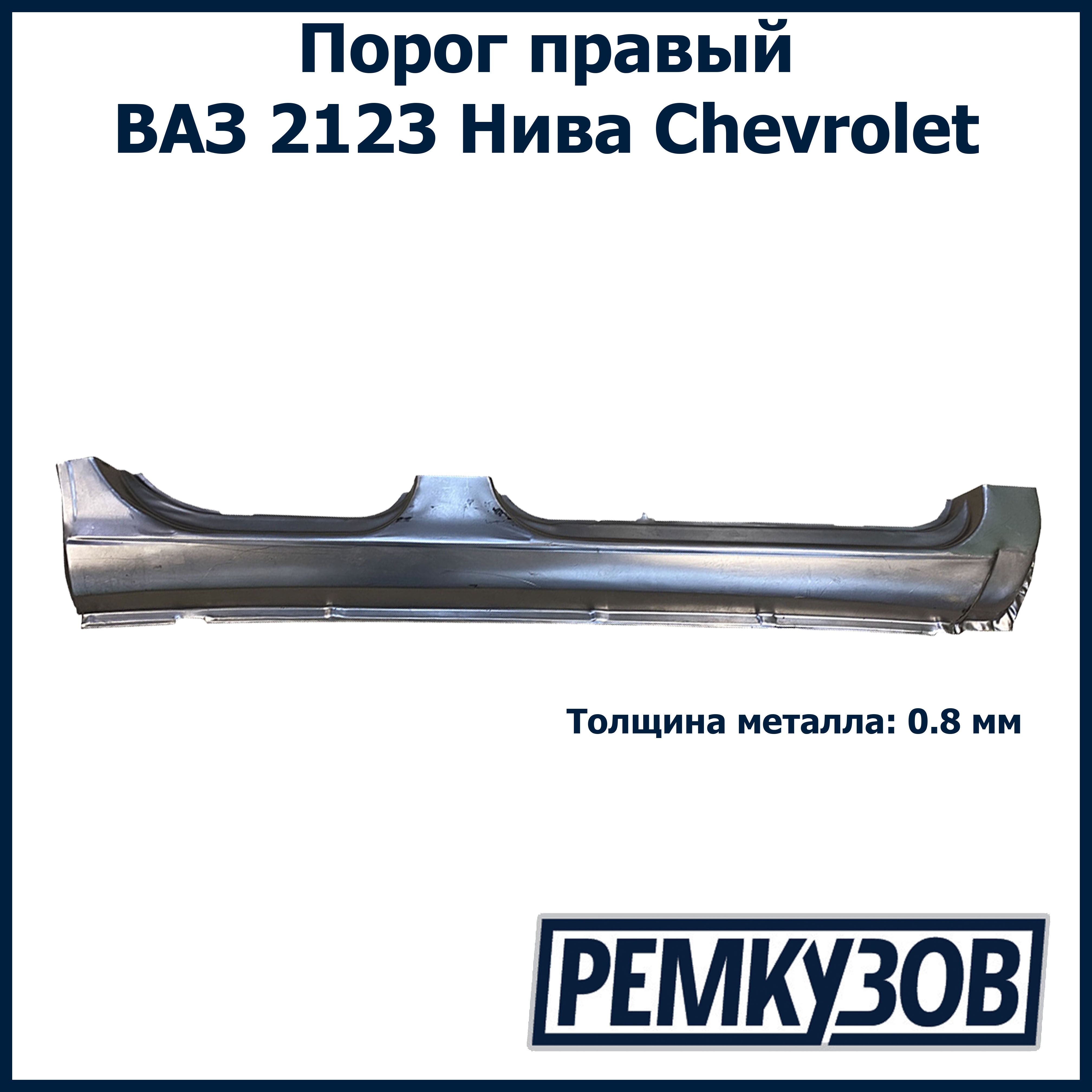 Порог правый
ВАЗ 2123 Нива Chevrolet

Толщина металла: 0.8 мм

РЕМКУЗОВ